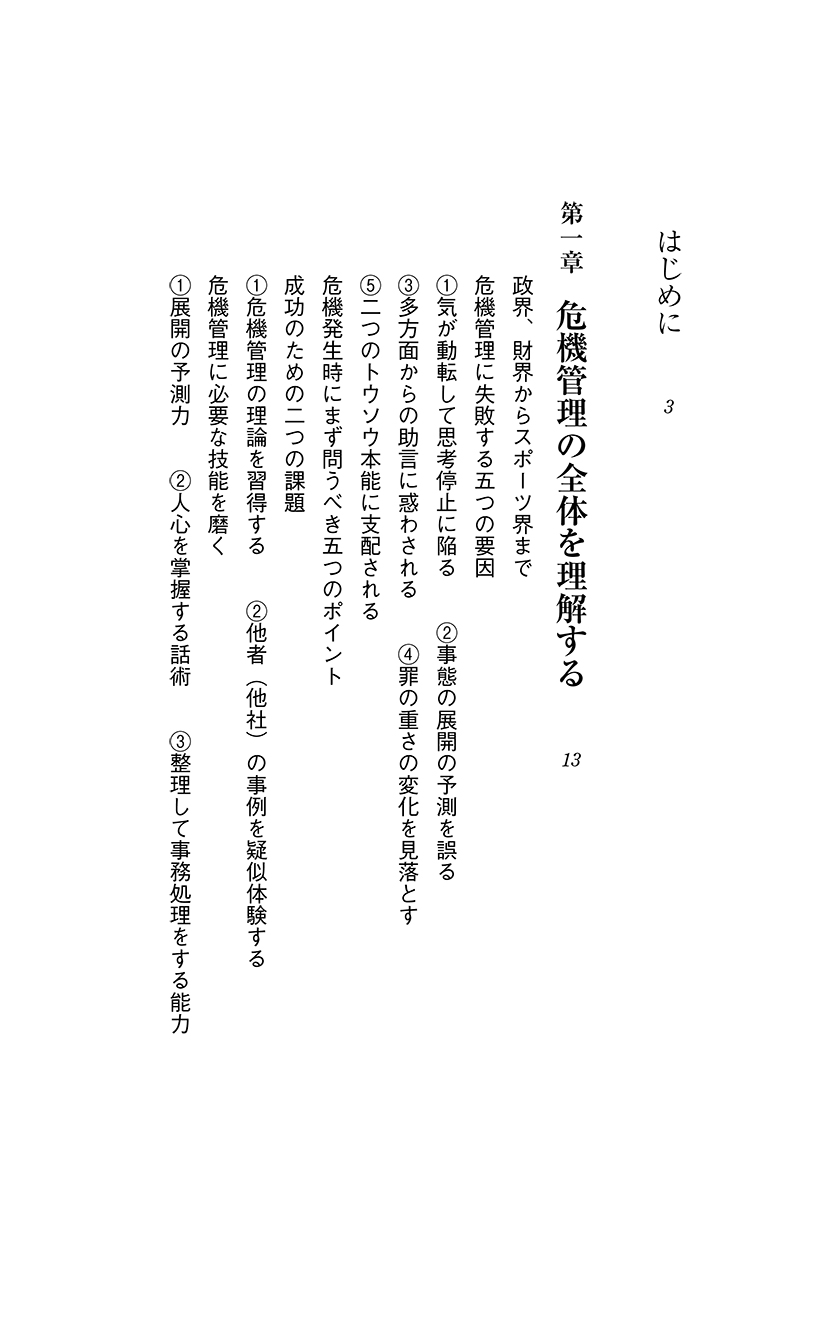 はじめに　3

第一章　危機管理の全体を理解する　13

政界、財界からスポーツ界まで

危機管理に失敗する五つの要因

①気が動転して思考停止に陥る　②事態の展開の予測を誤る

③多方面からの助言に惑わされる　④罪の重さの変化を見落とす

⑤二つのトウソウ本能に支配される

危機発生時にまず問うべき五つのポイント

成功のための二つの課題

①危機管理の理論を習得する　②他者（他社）の事例を疑似体験する

危機管理に必要な技能を磨く

①展開の予測力　②人心を掌握する話術　③整理して事務処理をする能力